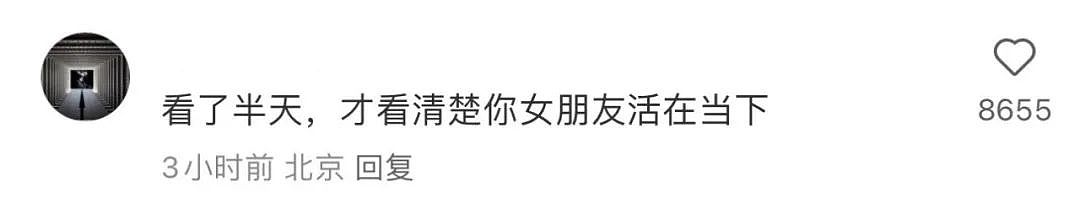 看了半天，才看清楚你女朋友活在当下

3小时前 北京 回复

8655